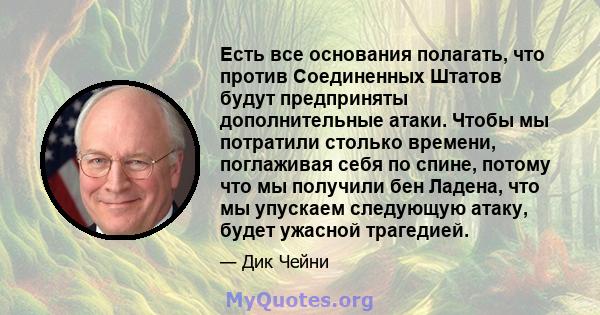 Есть все основания полагать, что против Соединенных Штатов будут предприняты дополнительные атаки. Чтобы мы потратили столько времени, поглаживая себя по спине, потому что мы получили бен Ладена, что мы упускаем следующую атаку, будет ужасной трагедией.

— Дик Чейни

MyQuotes.org